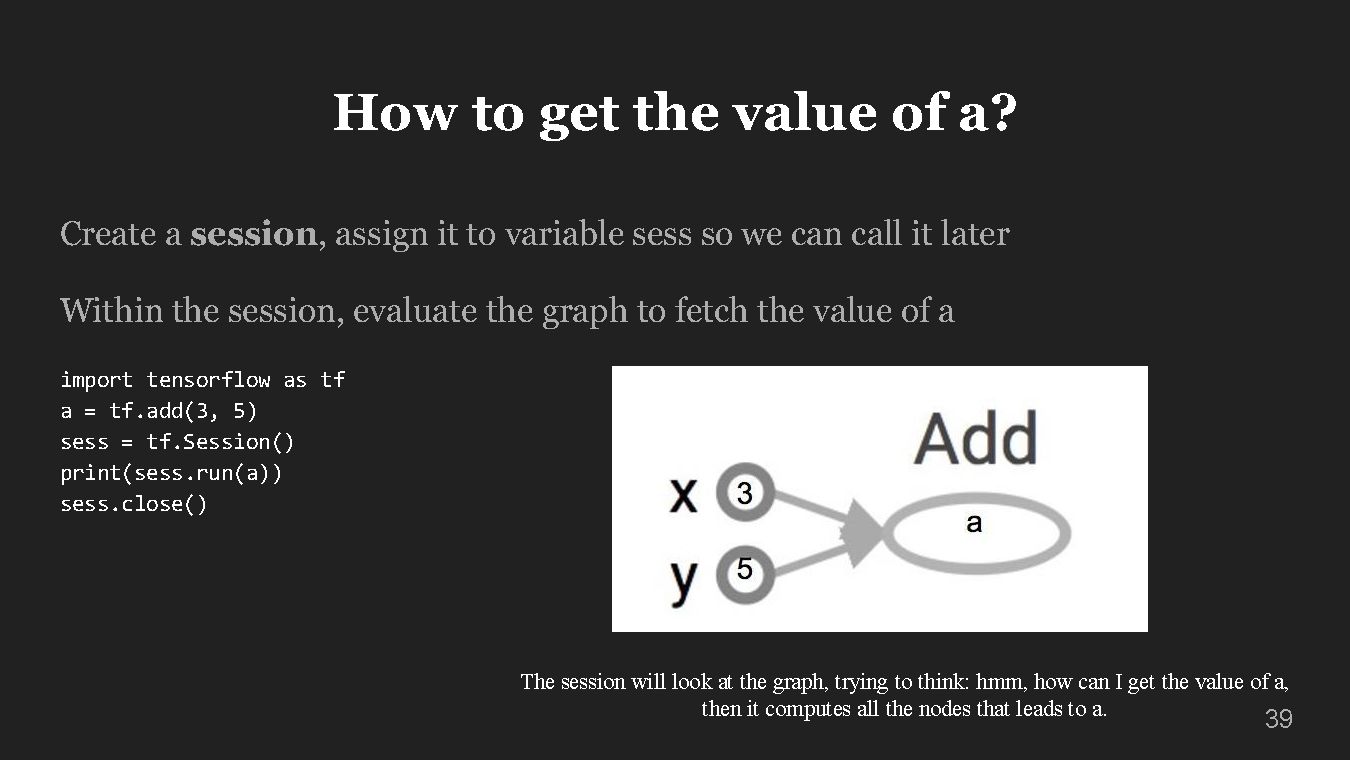 How to get the value of a?

Create a session, assign it to variable sess so we can call it later

Within the session, evaluate the graph to fetch the value of a

import tensorflow as tf
a = tf.add(3, 5)
sess = tf.Session()
print(sess.run(a))
sess.close()

Add
x 3
y 5
a

The session will look at the graph, trying to think: hmm, how can I get the value of a, then it computes all the nodes that leads to a.

39